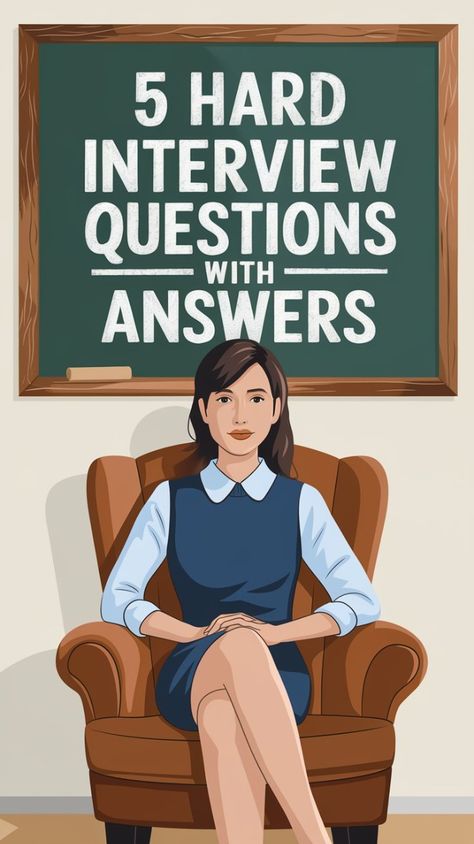 5 HARD INTERVIEW QUESTIONS WITH ANSWERS